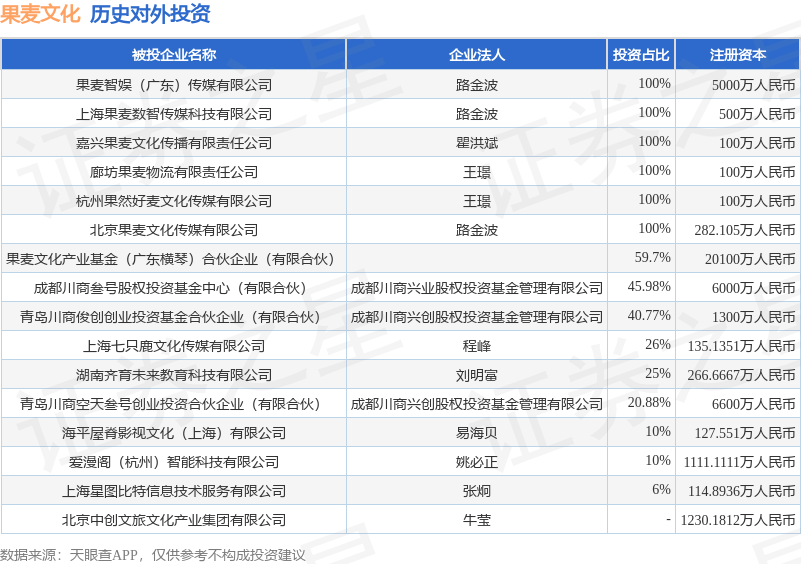 果麦文化 历史对外投资

| 被投企业名称 | 企业法人 | 投资占比 | 注册资本 |
|---|---|---|---|
| 果麦智娱（广东）传媒有限公司 | 路金波 | 100% | 5000万人民币 |
| 上海果麦数智传媒科技有限公司 | 路金波 | 100% | 500万人民币 |
| 嘉兴果麦文化传播有限责任公司 | 瞿洪斌 | 100% | 100万人民币 |
| 廊坊果麦物流有限责任公司 | 王璟 | 100% | 100万人民币 |
| 杭州果然好麦文化传媒有限公司 | 王璟 | 100% | 100万人民币 |
| 北京果麦文化传媒有限公司 | 路金波 | 100% | 282.105万人民币 |
| 果麦文化产业基金（广东横琴）合伙企业（有限合伙） |  | 59.7% | 20100万人民币 |
| 成都川商叁号股权投资基金中心（有限合伙） | 成都川商兴业股权投资基金管理有限公司 | 45.98% | 6000万人民币 |
| 青岛川商俊创创业投资基金合伙企业（有限合伙） | 成都川商兴创股权投资基金管理有限公司 | 40.77% | 1300万人民币 |
| 上海七只鹿文化传媒有限公司 | 程峰 | 26% | 135.1351万人民币 |
| 湖南齐育未来教育科技有限公司 | 刘明富 | 25% | 266.6667万人民币 |
| 青岛川商空天叁号创业投资合伙企业（有限合伙） | 成都川商兴创股权投资基金管理有限公司 | 20.88% | 6600万人民币 |
| 海平屋脊影视文化（上海）有限公司 | 易海贝 | 10% | 127.551万人民币 |
| 爱漫阁（杭州）智能科技有限公司 | 姚必正 | 10% | 1111.1111万人民币 |
| 上海星图比特信息技术服务有限公司 | 张炯 | 6% | 114.8936万人民币 |
| 北京中创文旅文化产业集团有限公司 | 牛莹 | - | 1230.1812万人民币 |

数据来源：天眼查APP，仅供参考不构成投资建议